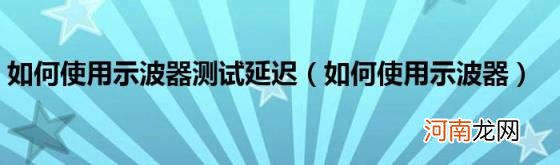 如何使用示波器测试延迟（如何使用示波器）

河南龙网